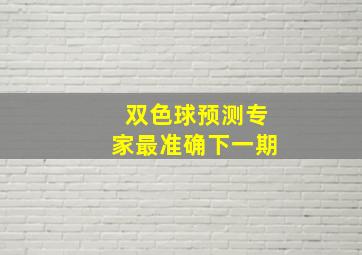 双色球预测专家最准确下一期